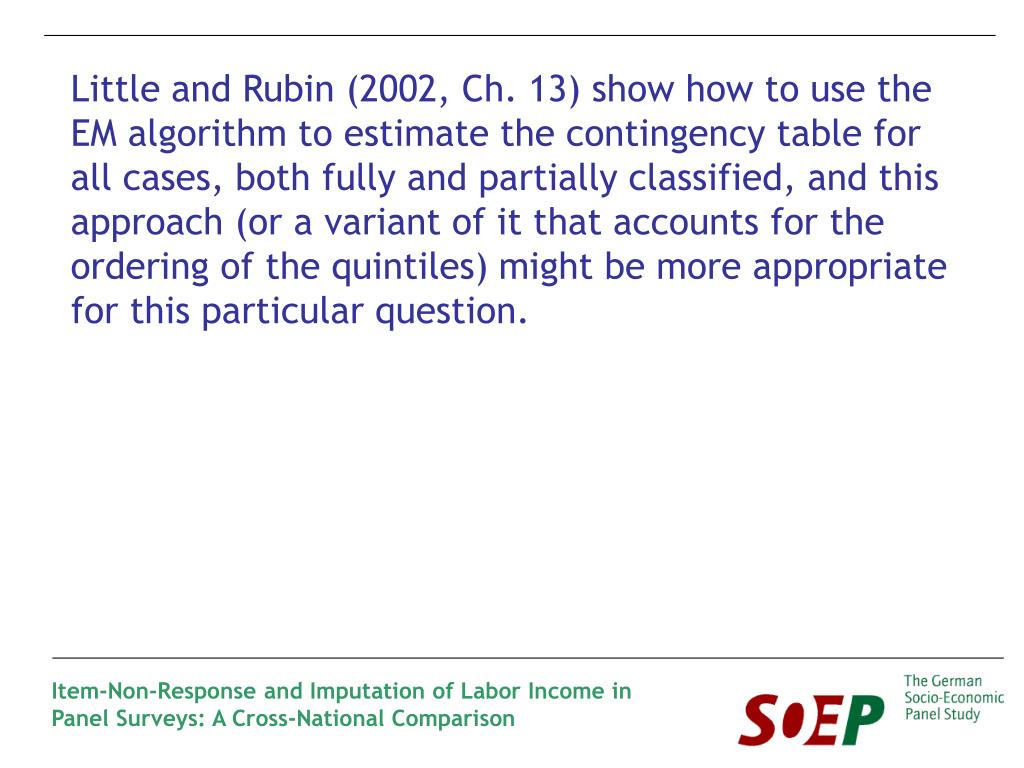 Little and Rubin (2002, Ch. 13) show how to use the EM algorithm to estimate the contingency table for all cases, both fully and partially classified, and this approach (or a variant of it that accounts for the ordering of the quintiles) might be more appropriate for this particular question.

Item-Non-Response and Imputation of Labor Income in Panel Surveys: A Cross-National Comparison

SOEP

The German Socio-Economic Panel Study